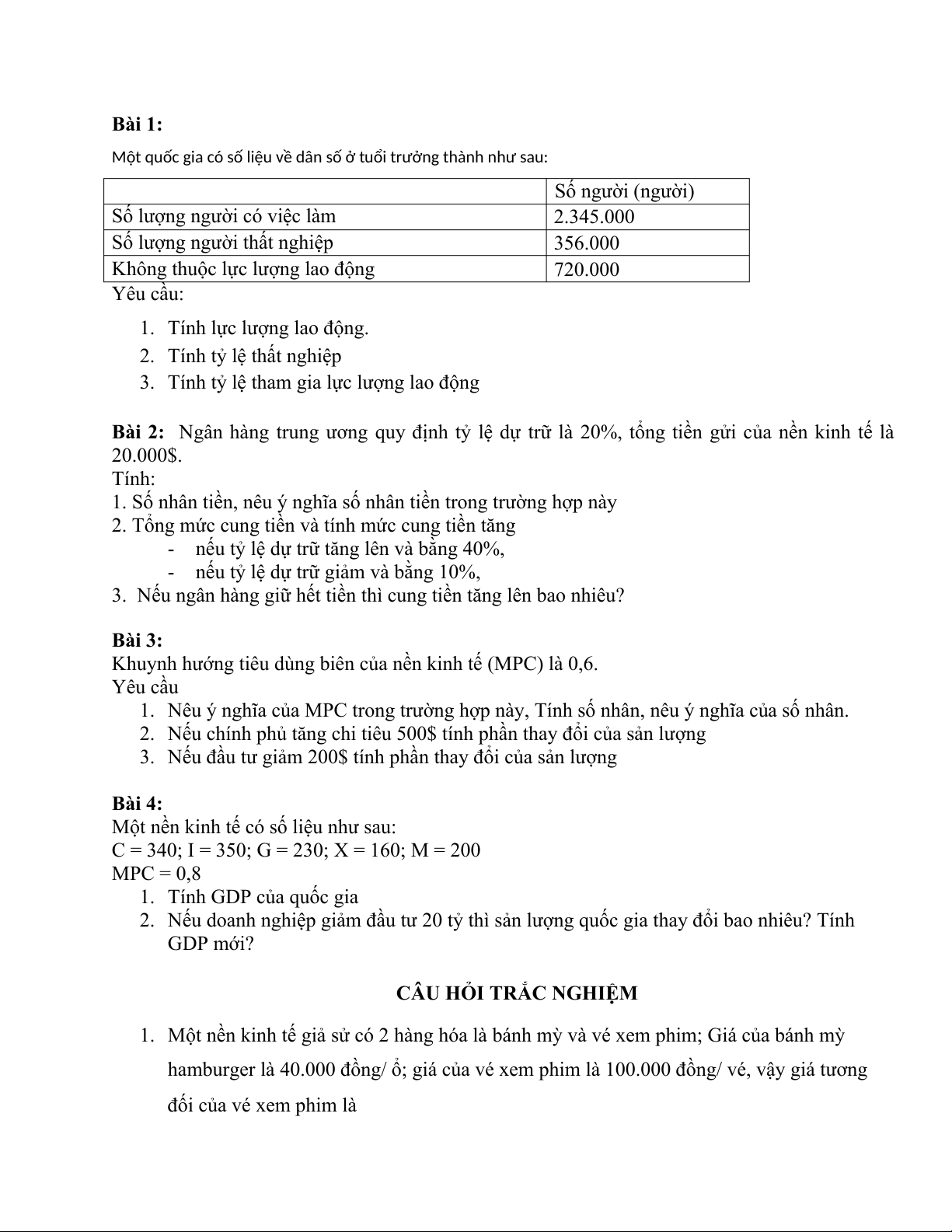 Bài 1:

Một quốc gia có số liệu về dân số ở tuổi trưởng thành như sau:

| | Số người (người) |
|---|---|
| Số lượng người có việc làm | 2.345.000 |
| Số lượng người thất nghiệp | 356.000 |
| Không thuộc lực lượng lao động | 720.000 |

Yêu cầu:

1. Tính lực lượng lao động.
2. Tính tỷ lệ thất nghiệp
3. Tính tỷ lệ tham gia lực lượng lao động

Bài 2: Ngân hàng trung ương quy định tỷ lệ dự trữ là 20%, tổng tiền gửi của nền kinh tế là 20.000$.
Tính:
1. Số nhân tiền, nêu ý nghĩa số nhân tiền trong trường hợp này
2. Tổng mức cung tiền và tính mức cung tiền tăng
- nếu tỷ lệ dự trữ tăng lên và bằng 40%,
- nếu tỷ lệ dự trữ giảm và bằng 10%,
3. Nếu ngân hàng giữ hết tiền thì cung tiền tăng lên bao nhiêu?

Bài 3:
Khuynh hướng tiêu dùng biên của nền kinh tế (MPC) là 0,6.
Yêu cầu
1. Nêu ý nghĩa của MPC trong trường hợp này, Tính số nhân, nêu ý nghĩa của số nhân.
2. Nếu chính phủ tăng chi tiêu 500$ tính phần thay đổi của sản lượng
3. Nếu đầu tư giảm 200$ tính phần thay đổi của sản lượng

Bài 4:
Một nền kinh tế có số liệu như sau:
C = 340; I = 350; G = 230; X = 160; M = 200
MPC = 0,8
1. Tính GDP của quốc gia
2. Nếu doanh nghiệp giảm đầu tư 20 tỷ thì sản lượng quốc gia thay đổi bao nhiêu? Tính GDP mới?

CÂU HỎI TRẮC NGHIỆM

1. Một nền kinh tế giả sử có 2 hàng hóa là bánh mỳ và vé xem phim; Giá của bánh mỳ hamburger là 40.000 đồng/ ổ; giá của vé xem phim là 100.000 đồng/ vé, vậy giá tương đối của vé xem phim là